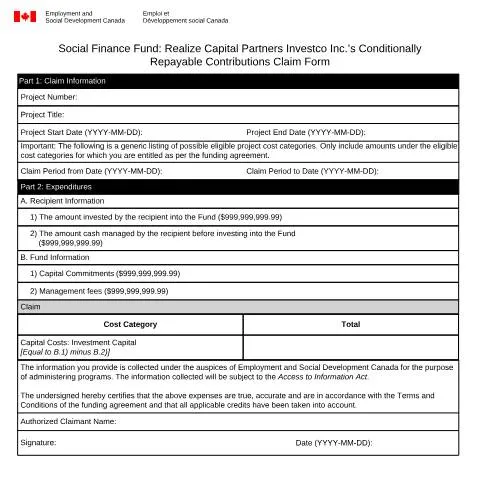 Employment and
Social Development Canada

Emploi et
Développement social Canada

Social Finance Fund: Realize Capital Partners Investco Inc.'s Conditionally Repayable Contributions Claim Form

Part 1: Claim Information

Project Number:

Project Title:

Project Start Date (YYYY-MM-DD): Project End Date (YYYY-MM-DD):

Important: The following is a generic listing of possible eligible project cost categories. Only include amounts under the eligible cost categories for which you are entitled as per the funding agreement.

Claim Period from Date (YYYY-MM-DD): Claim Period to Date (YYYY-MM-DD):

Part 2: Expenditures

A. Recipient Information

1) The amount invested by the recipient into the Fund ($999,999,999.99)

2) The amount cash managed by the recipient before investing into the Fund ($999,999,999.99)

B. Fund Information

1) Capital Commitments ($999,999,999.99)

2) Management fees ($999,999,999.99)

Claim

| Cost Category | Total |
|---|---|
| Capital Costs: Investment Capital [Equal to B.1) minus B.2)] | |

The information you provide is collected under the auspices of Employment and Social Development Canada for the purpose of administering programs. The information collected will be subject to the Access to Information Act.

The undersigned hereby certifies that the above expenses are true, accurate and are in accordance with the Terms and Conditions of the funding agreement and that all applicable credits have been taken into account.

Authorized Claimant Name:

Signature: Date (YYYY-MM-DD):